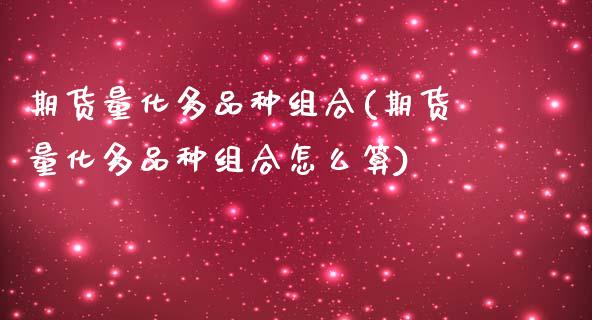 期货量化多品种组合(期货量化多品种组合怎么算)